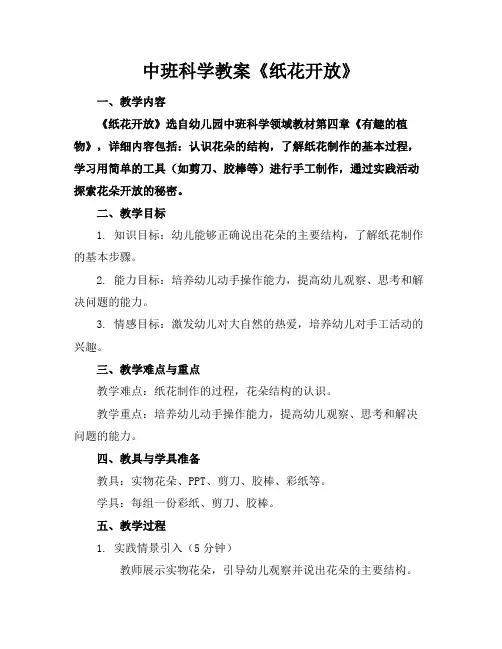 中班科学教案《纸花开放》

一、教学内容

《纸花开放》选自幼儿园中班科学领域教材第四章《有趣的植物》，详细内容包括：认识花朵的结构，了解纸花制作的基本过程，学习用简单的工具（如剪刀、胶棒等）进行手工制作，通过实践活动探索花朵开放的秘密。

二、教学目标

1. 知识目标：幼儿能够正确说出花朵的主要结构，了解纸花制作的基本步骤。

2. 能力目标：培养幼儿动手操作能力，提高幼儿观察、思考和解决问题的能力。

3. 情感目标：激发幼儿对大自然的热爱，培养幼儿对手工活动的兴趣。

三、教学难点与重点

教学难点：纸花制作的过程，花朵结构的认识。

教学重点：培养幼儿动手操作能力，提高幼儿观察、思考和解决问题的能力。

四、教具与学具准备

教具：实物花朵、PPT、剪刀、胶棒、彩纸等。

学具：每组一份彩纸、剪刀、胶棒。

五、教学过程

1. 实践情景引入（5 分钟）

教师展示实物花朵，引导幼儿观察并说出花朵的主要结构。